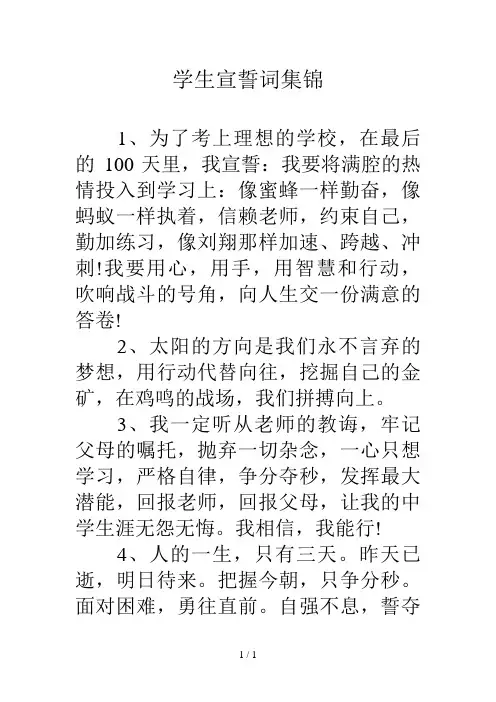 学生宣誓词集锦

1、为了考上理想的学校，在最后的 100 天里，我宣誓：我要将满腔的热情投入到学习上：像蜜蜂一样勤奋，像蚂蚁一样执着，信赖老师，约束自己，勤加练习，像刘翔那样加速、跨越、冲刺!我要用心，用手，用智慧和行动，吹响战斗的号角，向人生交一份满意的答卷!

2、太阳的方向是我们永不言弃的梦想，用行动代替向往，挖掘自己的金矿，在鸡鸣的战场，我们拼搏向上。

3、我一定听从老师的教诲，牢记父母的嘱托，抛弃一切杂念，一心只想学习，严格自律，争分夺秒，发挥最大潜能，回报老师，回报父母，让我的中学生涯无怨无悔。我相信，我能行!

4、人的一生，只有三天。昨天已逝，明日待来。把握今朝，只争分秒。面对困难，勇往直前。自强不息，誓夺

1 / 1